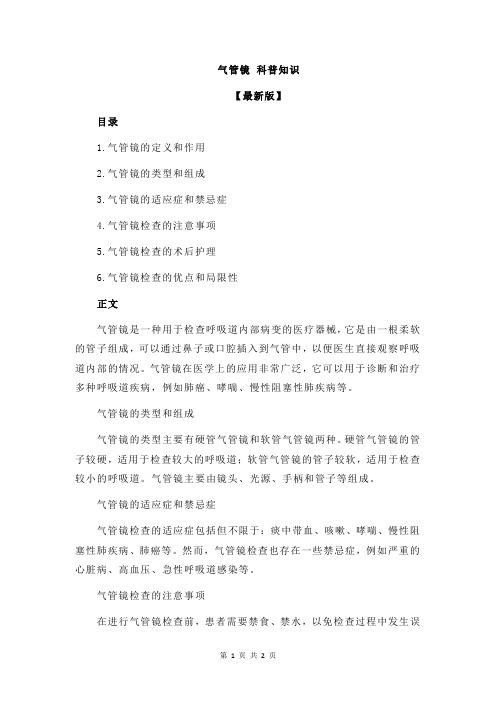 气管镜 科普知识

【最新版】

目录

1.气管镜的定义和作用

2.气管镜的类型和组成

3.气管镜的适应症和禁忌症

4.气管镜检查的注意事项

5.气管镜检查的术后护理

6.气管镜检查的优点和局限性

正文

气管镜是一种用于检查呼吸道内部病变的医疗器械，它是由一根柔软的管子组成，可以通过鼻子或口腔插入到气管中，以便医生直接观察呼吸道内部的情况。气管镜在医学上的应用非常广泛，它可以用于诊断和治疗多种呼吸道疾病，例如肺癌、哮喘、慢性阻塞性肺疾病等。

气管镜的类型和组成

气管镜的类型主要有硬管气管镜和软管气管镜两种。硬管气管镜的管子较硬，适用于检查较大的呼吸道；软管气管镜的管子较软，适用于检查较小的呼吸道。气管镜主要由镜头、光源、手柄和管子等组成。

气管镜的适应症和禁忌症

气管镜检查的适应症包括但不限于：痰中带血、咳嗽、哮喘、慢性阻塞性肺疾病、肺癌等。然而，气管镜检查也存在一些禁忌症，例如严重的心脏病、高血压、急性呼吸道感染等。

气管镜检查的注意事项

在进行气管镜检查前，患者需要禁食、禁水，以免检查过程中发生误

第 1 页 共 2 页